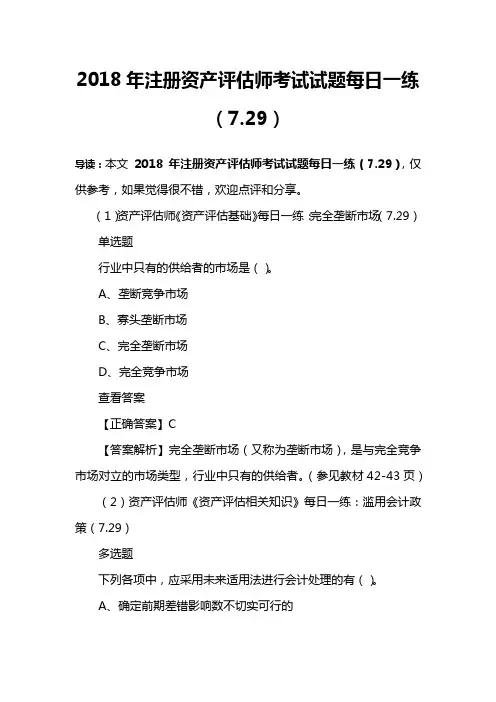 2018 年注册资产评估师考试试题每日一练（7.29）

导读：本文 2018 年注册资产评估师考试试题每日一练（7.29），仅供参考，如果觉得很不错，欢迎点评和分享。

（1）资产评估师《资产评估基础》每日一练：完全垄断市场（7.29）

单选题

行业中只有的供给者的市场是（ ）。

A、垄断竞争市场

B、寡头垄断市场

C、完全垄断市场

D、完全竞争市场

查看答案

【正确答案】C

【答案解析】完全垄断市场（又称为垄断市场），是与完全竞争市场对立的市场类型，行业中只有的供给者。（参见教材 42-43 页）

（2）资产评估师《资产评估相关知识》每日一练：滥用会计政策（7.29）

多选题

下列各项中，应采用未来适用法进行会计处理的有（ ）。

A、确定前期差错影响数不切实可行的